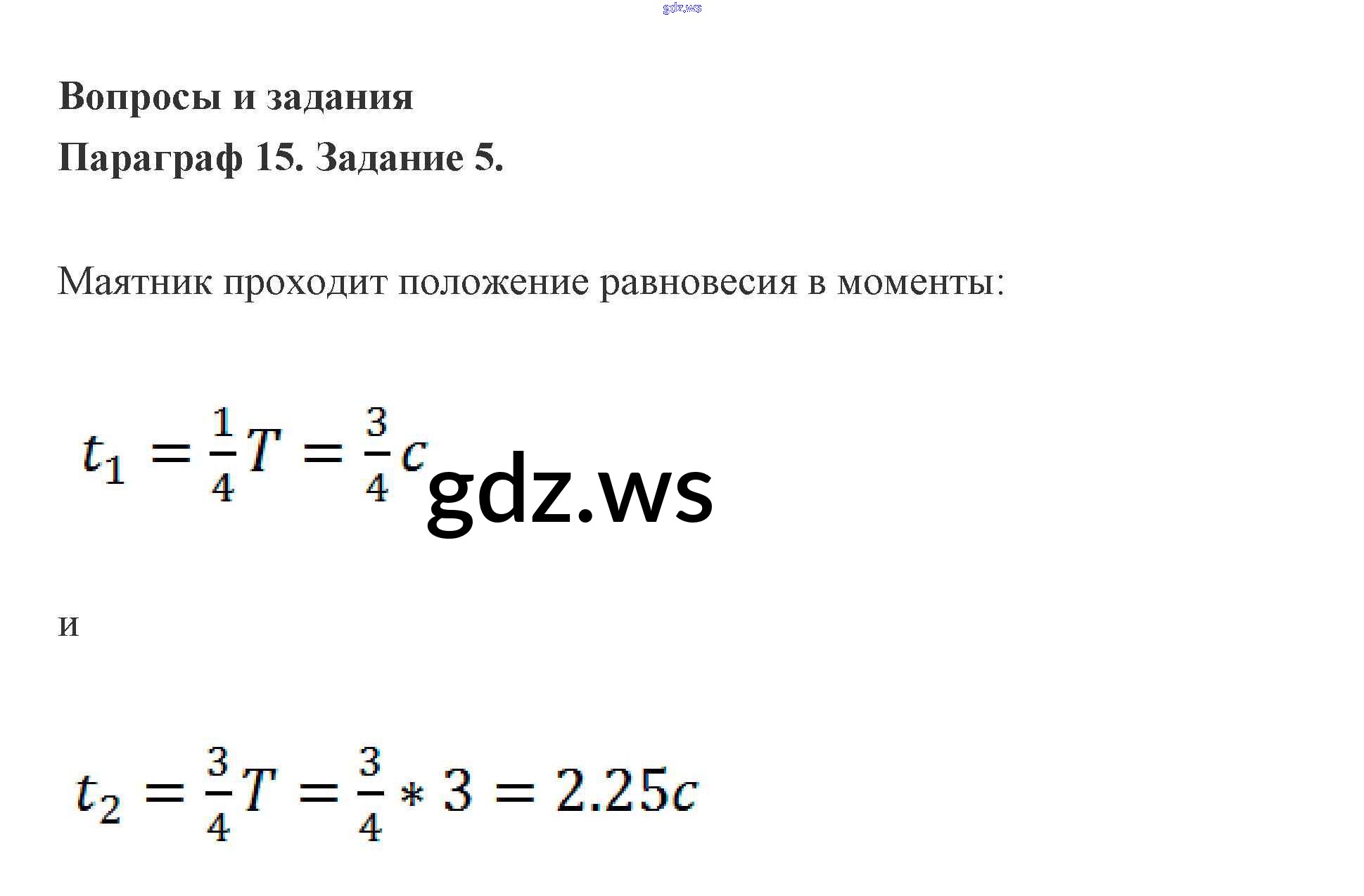 Вопросы и задания

Параграф 15. Задание 5.

Маятник проходит положение равновесия в моменты:

$t_1 = \frac{1}{4}T = \frac{3}{4}c$

и

$t_2 = \frac{3}{4}T = \frac{3}{4} * 3 = 2.25c$

gdz.ws